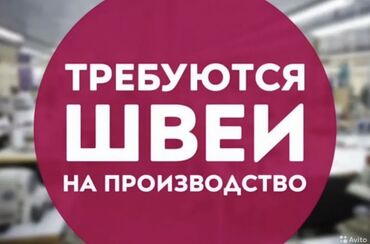 ТРЕБУЮТСЯ
ШВЕИ
НА ПРОИЗВОДСТВО

Avito